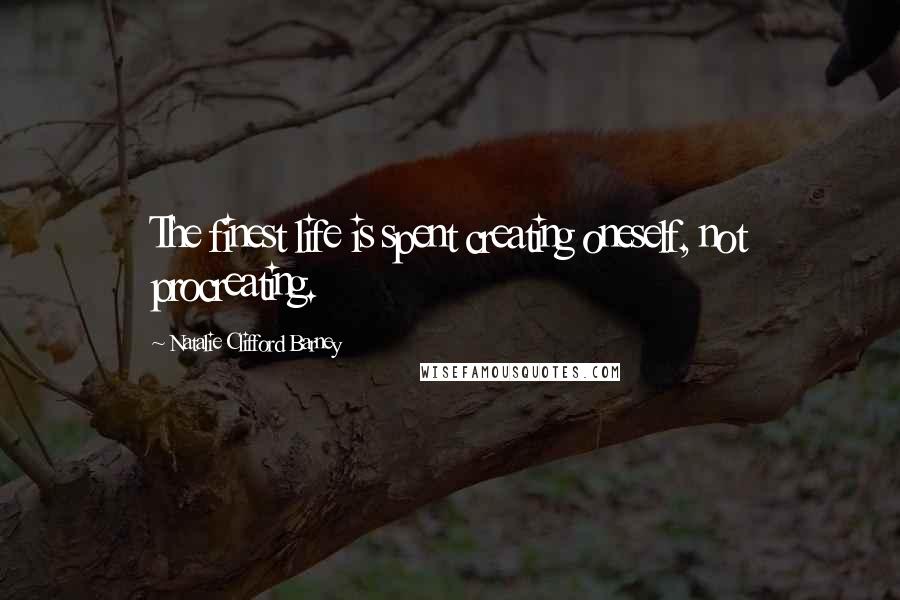 The finest life is spent creating oneself, not procreating.

~ Natalie Clifford Barney

WISEFAMOUSQUOTES.COM